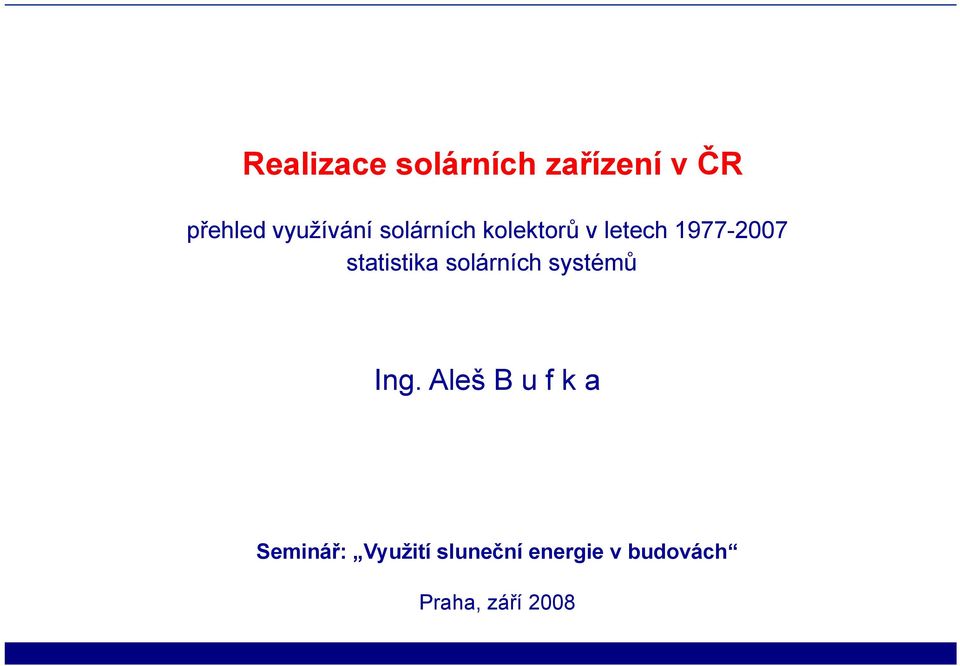 Realizace solárních zařízení v ČR

přehled využívání solárních kolektorů v letech 1977-2007
statistika solárních systémů

Ing. Aleš B u f k a

Seminář: „Využití sluneční energie v budovách“

Praha, září 2008